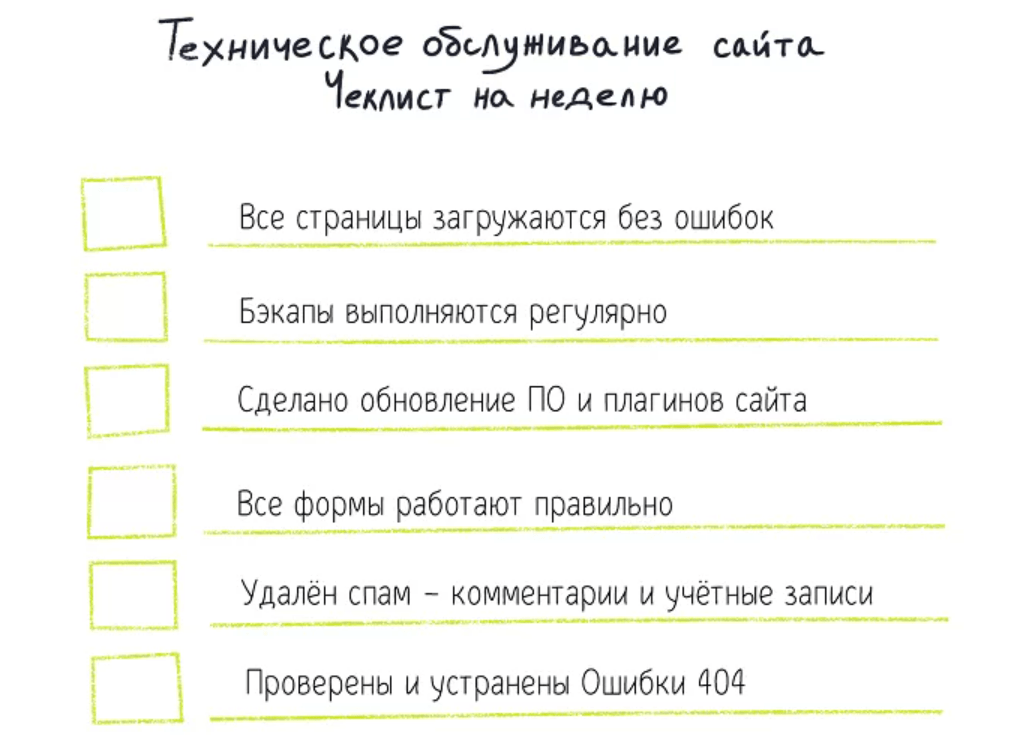 Техническое обслуживание сайта
Чеклист на неделю

Все страницы загружаются без ошибок

Бэкапы выполняются регулярно

Сделано обновление ПО и плагинов сайта

Все формы работают правильно

Удалён спам – комментарии и учётные записи

Проверены и устранены Ошибки 404